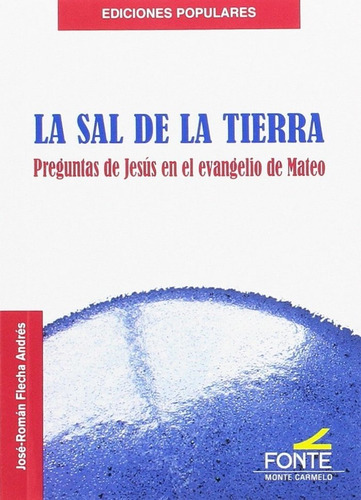 EDICIONES POPULARES

LA SAL DE LA TIERRA

Preguntas de Jesús en el evangelio de Mateo

José-Román Flecha Andrés

FONTE
MONTE CARMELO